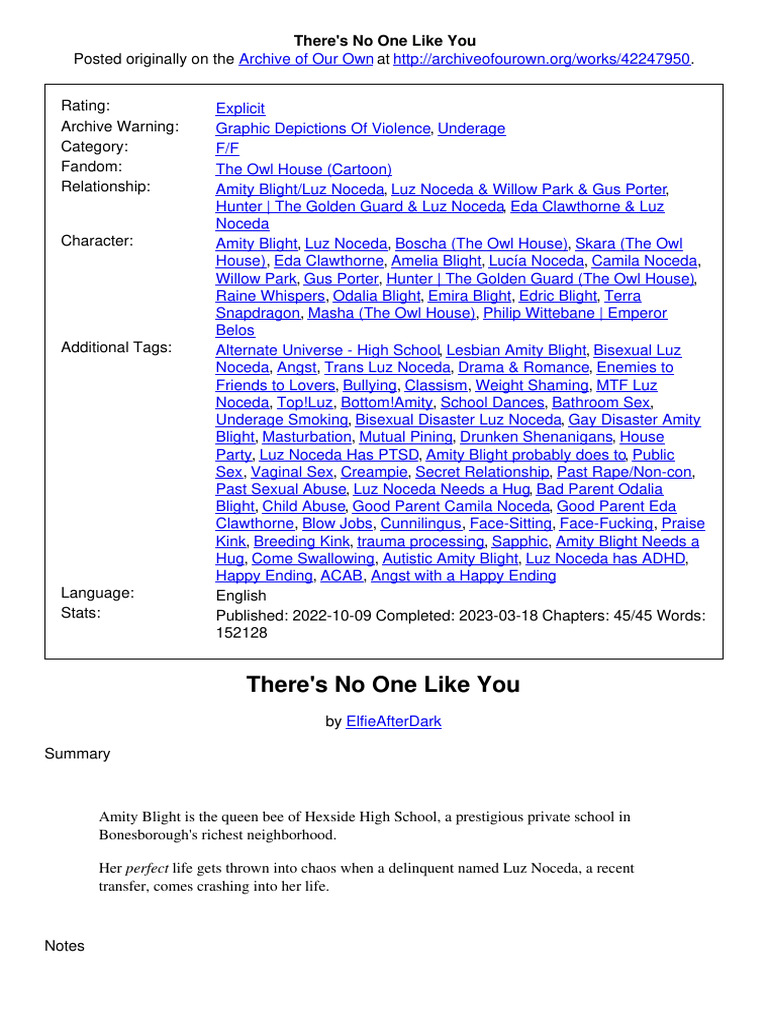 There's No One Like You
Posted originally on the Archive of Our Own at http://archiveofourown.org/works/42247950.

| | |
|---|---|
| Rating: | Explicit |
| Archive Warning: | Graphic Depictions Of Violence, Underage |
| Category: | F/F |
| Fandom: | The Owl House (Cartoon) |
| Relationship: | Amity Blight/Luz Noceda, Luz Noceda & Willow Park & Gus Porter, Hunter \| The Golden Guard & Luz Noceda, Eda Clawthorne & Luz Noceda |
| Character: | Amity Blight, Luz Noceda, Boscha (The Owl House), Skara (The Owl House), Eda Clawthorne, Amelia Blight, Lucía Noceda, Camila Noceda, Willow Park, Gus Porter, Hunter \| The Golden Guard (The Owl House), Raine Whispers, Odalia Blight, Emira Blight, Edric Blight, Terra Snapdragon, Masha (The Owl House), Philip Wittebane \| Emperor Belos |
| Additional Tags: | Alternate Universe - High School, Lesbian Amity Blight, Bisexual Luz Noceda, Angst, Trans Luz Noceda, Drama & Romance, Enemies to Friends to Lovers, Bullying, Classism, Weight Shaming, MTF Luz Noceda, Top!Luz, Bottom!Amity, School Dances, Bathroom Sex, Underage Smoking, Bisexual Disaster Luz Noceda, Gay Disaster Amity Blight, Masturbation, Mutual Pining, Drunken Shenanigans, House Party, Luz Noceda Has PTSD, Amity Blight probably does to, Public Sex, Vaginal Sex, Creampie, Secret Relationship, Past Rape/Non-con, Past Sexual Abuse, Luz Noceda Needs a Hug, Bad Parent Odalia Blight, Child Abuse, Good Parent Camila Noceda, Good Parent Eda Clawthorne, Blow Jobs, Cunnilingus, Face-Sitting, Face-Fucking, Praise Kink, Breeding Kink, trauma processing, Sapphic, Amity Blight Needs a Hug, Come Swallowing, Autistic Amity Blight, Luz Noceda has ADHD, Happy Ending, ACAB, Angst with a Happy Ending |
| Language: | English |
| Stats: | Published: 2022-10-09 Completed: 2023-03-18 Chapters: 45/45 Words: 152128 |

There's No One Like You

by ElfieAfterDark

Summary

Amity Blight is the queen bee of Hexside High School, a prestigious private school in Bonesborough's richest neighborhood.

Her perfect life gets thrown into chaos when a delinquent named Luz Noceda, a recent transfer, comes crashing into her life.

Notes